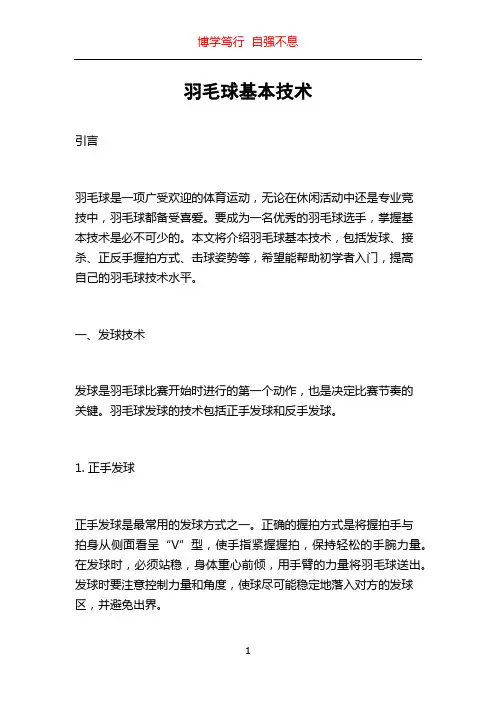 博学笃行 自强不息

羽毛球基本技术

引言

羽毛球是一项广受欢迎的体育运动，无论在休闲活动中还是专业竞技中，羽毛球都备受喜爱。要成为一名优秀的羽毛球选手，掌握基本技术是必不可少的。本文将介绍羽毛球基本技术，包括发球、接杀、正反手握拍方式、击球姿势等，希望能帮助初学者入门，提高自己的羽毛球技术水平。

一、发球技术

发球是羽毛球比赛开始时进行的第一个动作，也是决定比赛节奏的关键。羽毛球发球的技术包括正手发球和反手发球。

1. 正手发球

正手发球是最常用的发球方式之一。正确的握拍方式是将握拍手与拍身从侧面看呈“V”型，使手指紧握握拍，保持轻松的手腕力量。在发球时，必须站稳，身体重心前倾，用手臂的力量将羽毛球送出。发球时要注意控制力量和角度，使球尽可能稳定地落入对方的发球区，并避免出界。

1